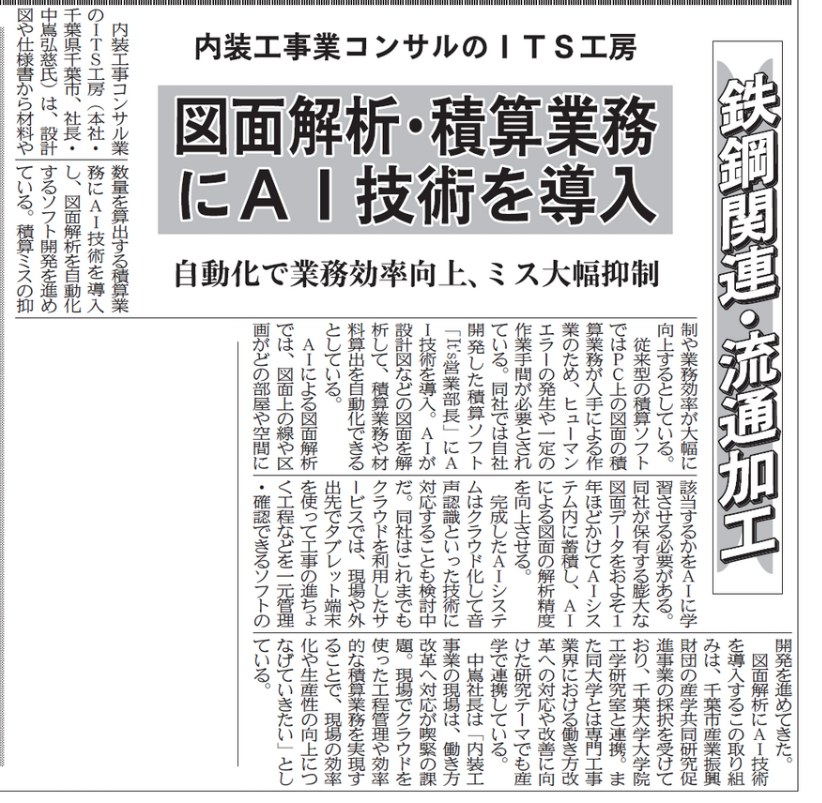 鉄鋼関連・流通加工

内装工事業コンサルのＩＴＳ工房

図面解析・積算業務にＡＩ技術を導入

自動化で業務効率向上、ミス大幅抑制

内装工事コンサル業のＩＴＳ工房（本社・千葉県千葉市、社長・中嶌弘慈氏）は、設計図や仕様書から材料や数量を算出する積算業務にＡＩ技術を導入し、図面解析を自動化するソフト開発を進めている。積算ミスの抑制や業務効率が大幅に向上するとしている。

従来型の積算ソフトではＰＣ上の図面の積算業務が人手による作業のため、ヒューマンエラーの発生や一定の作業手間が必要とされている。同社では自社開発した積算ソフト「It's営業部長」にＡＩ技術を導入。ＡＩが設計図などの図面を解析して、積算業務や材料算出を自動化できるとしている。

ＡＩによる図面解析では、図面上の線や区画がどの部屋や空間に該当するかをＡＩに学習させる必要がある。同社が保有する膨大な図面データをおよそ１年ほどかけてＡＩシステム内に蓄積し、ＡＩによる図面の解析精度を向上させる。

完成したＡＩシステムはクラウド化して音声認識といった技術に対応することも検討中だ。同社はこれまでもクラウドを利用したサービスでは、現場や外出先でタブレット端末を使って工事の進ちょく工程などを一元管理・確認できるソフトの開発を進めてきた。

図面解析にＡＩ技術を導入するこの取り組みは、千葉市産業振興財団の産学共同研究促進事業の採択を受けており、千葉大学大学院工学研究室と連携。また同大学とは専門工事業界における働き方改革への対応や改善に向けた研究テーマでも産学で連携している。

中嶌社長は「内装工事業の現場は、働き方改革へ対応が喫緊の課題。現場でクラウドを使った工程管理や効率的な積算業務を実現することで、現場の効率化や生産性の向上につなげていきたい」としている。